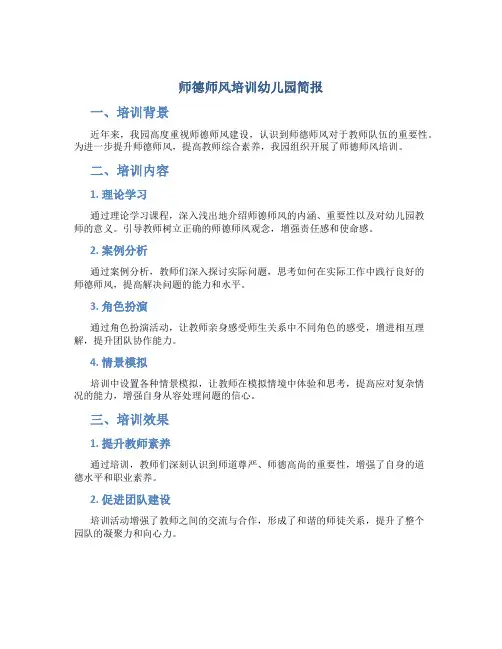 师德师风培训幼儿园简报

一、培训背景

近年来，我园高度重视师德师风建设，认识到师德师风对于教师队伍的重要性。为进一步提升师德师风，提高教师综合素养，我园组织开展了师德师风培训。

二、培训内容

1. 理论学习

通过理论学习课程，深入浅出地介绍师德师风的内涵、重要性以及对幼儿园教师的意义。引导教师树立正确的师德师风观念，增强责任感和使命感。

2. 案例分析

通过案例分析，教师们深入探讨实际问题，思考如何在实际工作中践行良好的师德师风，提高解决问题的能力和水平。

3. 角色扮演

通过角色扮演活动，让教师亲身感受师生关系中不同角色的感受，增进相互理解，提升团队协作能力。

4. 情景模拟

培训中设置各种情景模拟，让教师在模拟情境中体验和思考，提高应对复杂情况的能力，增强自身从容处理问题的信心。

三、培训效果

1. 提升教师素养

通过培训，教师们深刻认识到师道尊严、师德高尚的重要性，增强了自身的道德水平和职业素养。

2. 促进团队建设

培训活动增强了教师之间的交流与合作，形成了和谐的师徒关系，提升了整个园队的凝聚力和向心力。